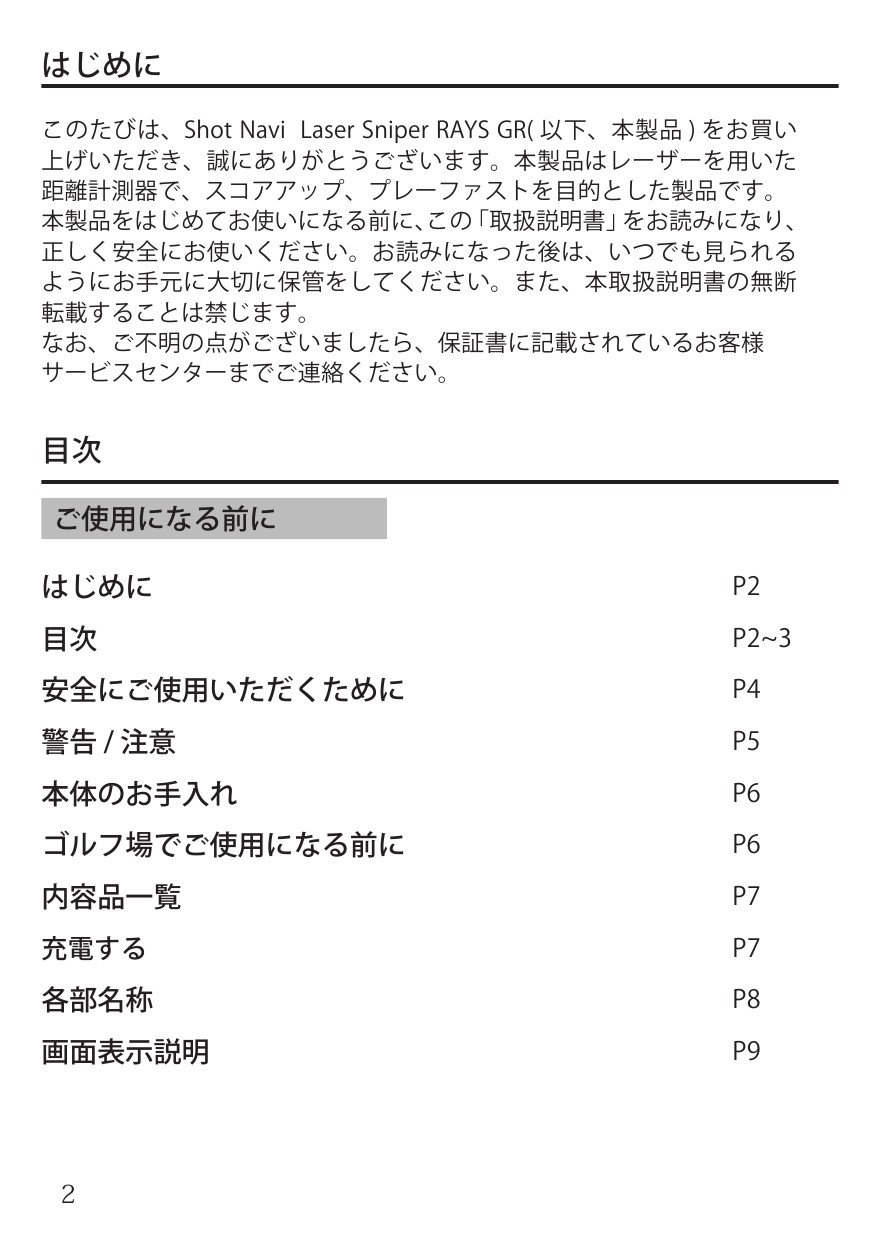 はじめに

このたびは、Shot Navi Laser Sniper RAYS GR( 以下、本製品 ) をお買い上げいただき、誠にありがとうございます。本製品はレーザーを用いた距離計測器で、スコアアップ、プレーファストを目的とした製品です。本製品をはじめてお使いになる前に、この「取扱説明書」をお読みになり、正しく安全にお使いください。お読みになった後は、いつでも見られるようにお手元に大切に保管をしてください。また、本取扱説明書の無断転載することは禁じます。
なお、ご不明の点がございましたら、保証書に記載されているお客様サービスセンターまでご連絡ください。

目次

ご使用になる前に

| | |
|---|---|
| はじめに | P2 |
| 目次 | P2~3 |
| 安全にご使用いただくために | P4 |
| 警告 / 注意 | P5 |
| 本体のお手入れ | P6 |
| ゴルフ場でご使用になる前に | P6 |
| 内容品一覧 | P7 |
| 充電する | P7 |
| 各部名称 | P8 |
| 画面表示説明 | P9 |

2